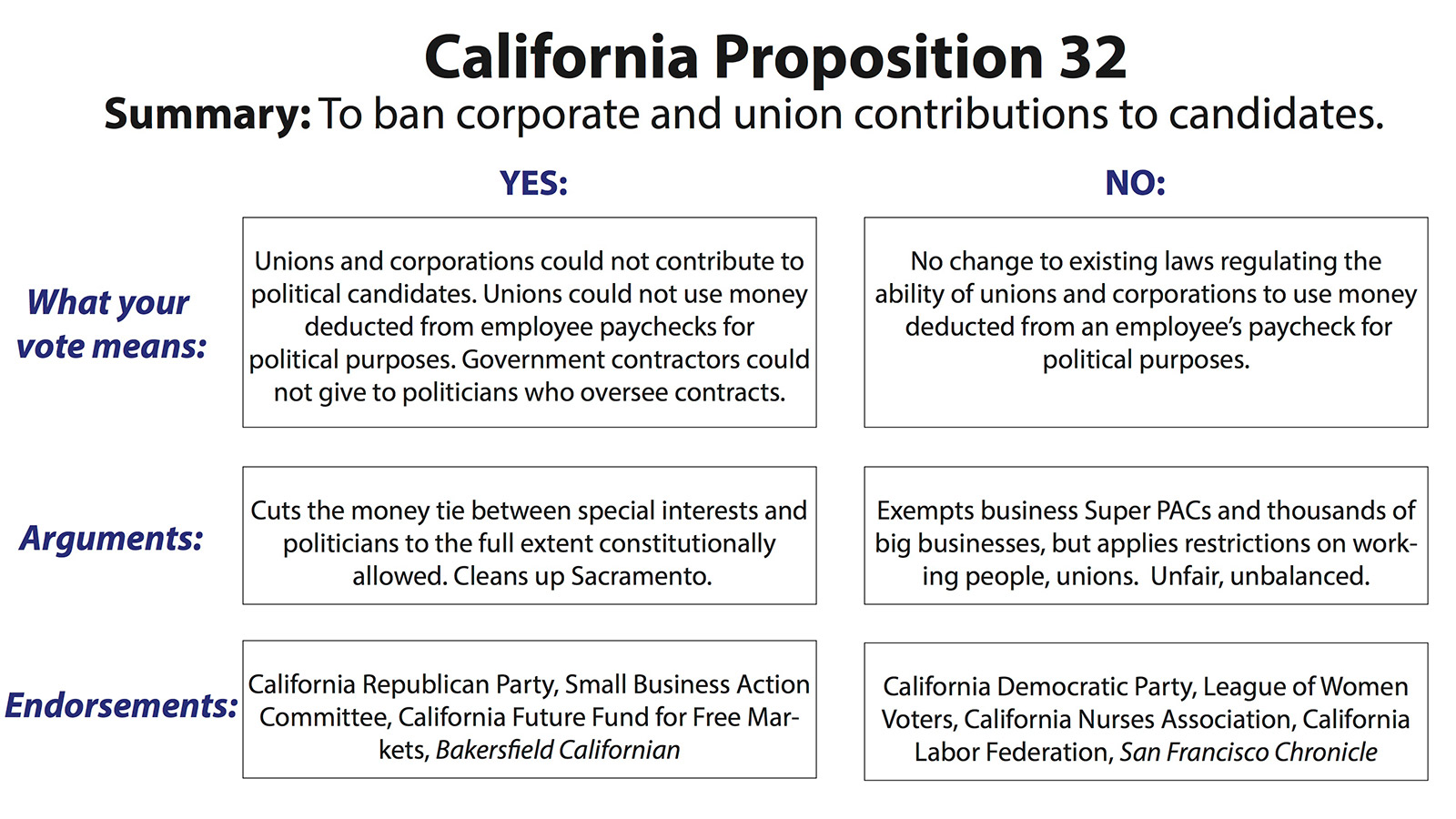 California Proposition 32

Summary: To ban corporate and union contributions to candidates.

| | YES: | NO: |
|---|---|---|
| What your vote means: | Unions and corporations could not contribute to political candidates. Unions could not use money deducted from employee paychecks for political purposes. Government contractors could not give to politicians who oversee contracts. | No change to existing laws regulating the ability of unions and corporations to use money deducted from an employee's paycheck for political purposes. |
| Arguments: | Cuts the money tie between special interests and politicians to the full extent constitutionally allowed. Cleans up Sacramento. | Exempts business Super PACs and thousands of big businesses, but applies restrictions on working people, unions. Unfair, unbalanced. |
| Endorsements: | California Republican Party, Small Business Action Committee, California Future Fund for Free Markets, Bakersfield Californian | California Democratic Party, League of Women Voters, California Nurses Association, California Labor Federation, San Francisco Chronicle |